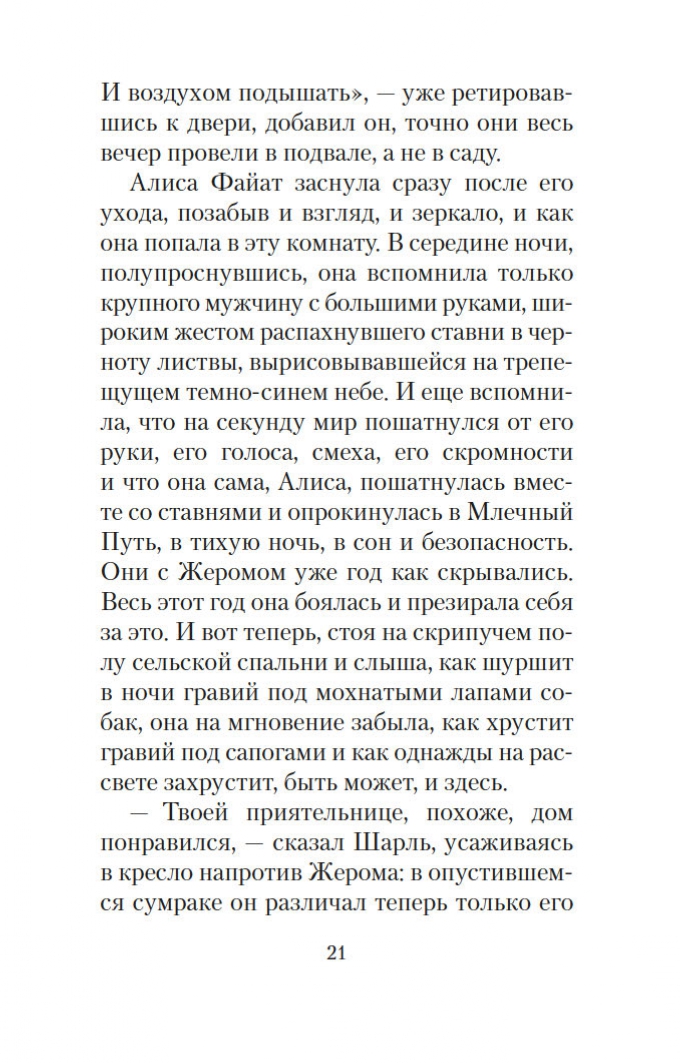 И воздухом подышать», — уже ретировавшись к двери, добавил он, точно они весь вечер провели в подвале, а не в саду.

Алиса Файат заснула сразу после его ухода, позабыв и взгляд, и зеркало, и как она попала в эту комнату. В середине ночи, полупроснувшись, она вспомнила только крупного мужчину с большими руками, широким жестом распахнувшего ставни в черноту листвы, вырисовывавшейся на трепещущем темно-синем небе. И еще вспомнила, что на секунду мир пошатнулся от его руки, его голоса, смеха, его скромности и что она сама, Алиса, пошатнулась вместе со ставнями и опрокинулась в Млечный Путь, в тихую ночь, в сон и безопасность. Они с Жеромом уже год как скрывались. Весь этот год она боялась и презирала себя за это. И вот теперь, стоя на скрипучем полу сельской спальни и слыша, как шуршит в ночи гравий под мохнатыми лапами собак, она на мгновение забыла, как хрустит гравий под сапогами и как однажды на рассвете захрустит, быть может, и здесь.

— Твоей приятельнице, похоже, дом понравился, — сказал Шарль, усаживаясь в кресло напротив Жерома: в опустившемся сумраке он различал теперь только его

21